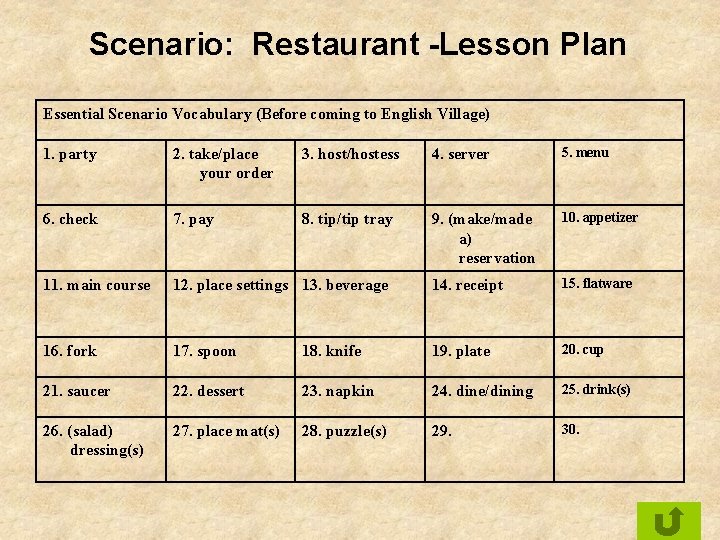 Scenario: Restaurant -Lesson Plan

| Essential Scenario Vocabulary (Before coming to English Village) | | | | |
|---|---|---|---|---|
| 1. party | 2. take/place your order | 3. host/hostess | 4. server | 5. menu |
| 6. check | 7. pay | 8. tip/tip tray | 9. (make/made a) reservation | 10. appetizer |
| 11. main course | 12. place settings | 13. beverage | 14. receipt | 15. flatware |
| 16. fork | 17. spoon | 18. knife | 19. plate | 20. cup |
| 21. saucer | 22. dessert | 23. napkin | 24. dine/dining | 25. drink(s) |
| 26. (salad) dressing(s) | 27. place mat(s) | 28. puzzle(s) | 29. | 30. |